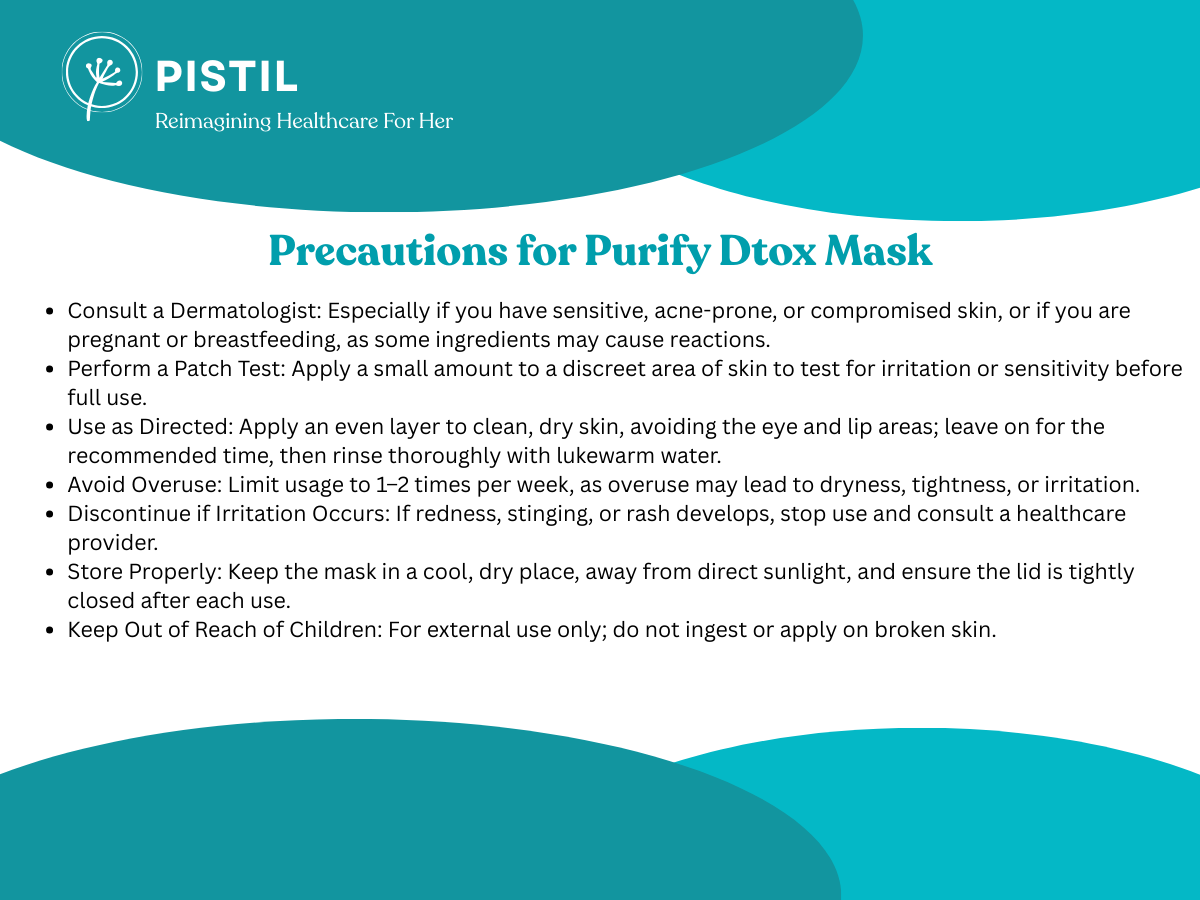 PISTIL
Reimagining Healthcare For Her

Precautions for Purify Dtox Mask

• Consult a Dermatologist: Especially if you have sensitive, acne-prone, or compromised skin, or if you are pregnant or breastfeeding, as some ingredients may cause reactions.
• Perform a Patch Test: Apply a small amount to a discreet area of skin to test for irritation or sensitivity before full use.
• Use as Directed: Apply an even layer to clean, dry skin, avoiding the eye and lip areas; leave on for the recommended time, then rinse thoroughly with lukewarm water.
• Avoid Overuse: Limit usage to 1–2 times per week, as overuse may lead to dryness, tightness, or irritation.
• Discontinue if Irritation Occurs: If redness, stinging, or rash develops, stop use and consult a healthcare provider.
• Store Properly: Keep the mask in a cool, dry place, away from direct sunlight, and ensure the lid is tightly closed after each use.
• Keep Out of Reach of Children: For external use only; do not ingest or apply on broken skin.